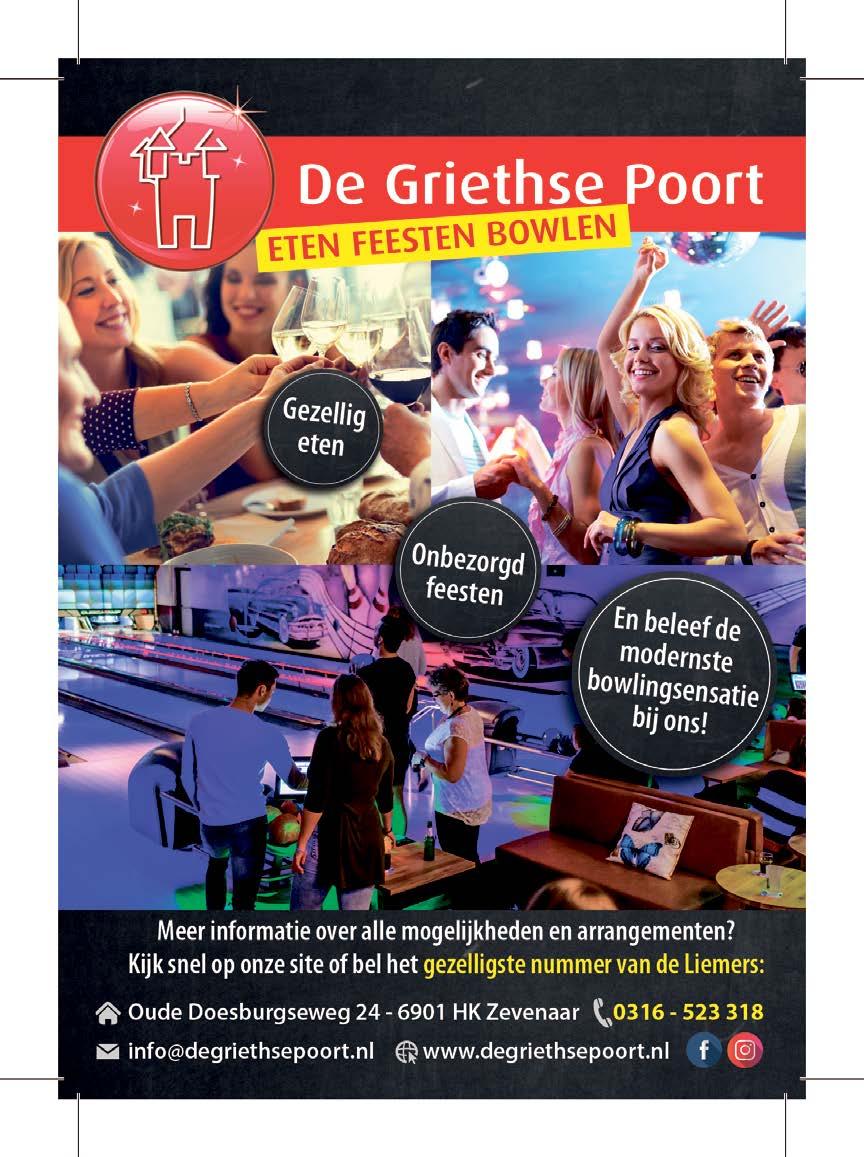 De Griethse Poort

ETEN FEESTEN BOWLEN

Gezellig eten

Onbezorgd feesten

En beleef de modernste bowlingsensatie bij ons!

Meer informatie over alle mogelijkheden en arrangementen? Kijk snel op onze site of bel het gezelligste nummer van de Liemers:

Oude Doesburgseweg 24 - 6901 HK Zevenaar 0316 - 523 318

info@degriethsepoort.nl www.degriethsepoort.nl